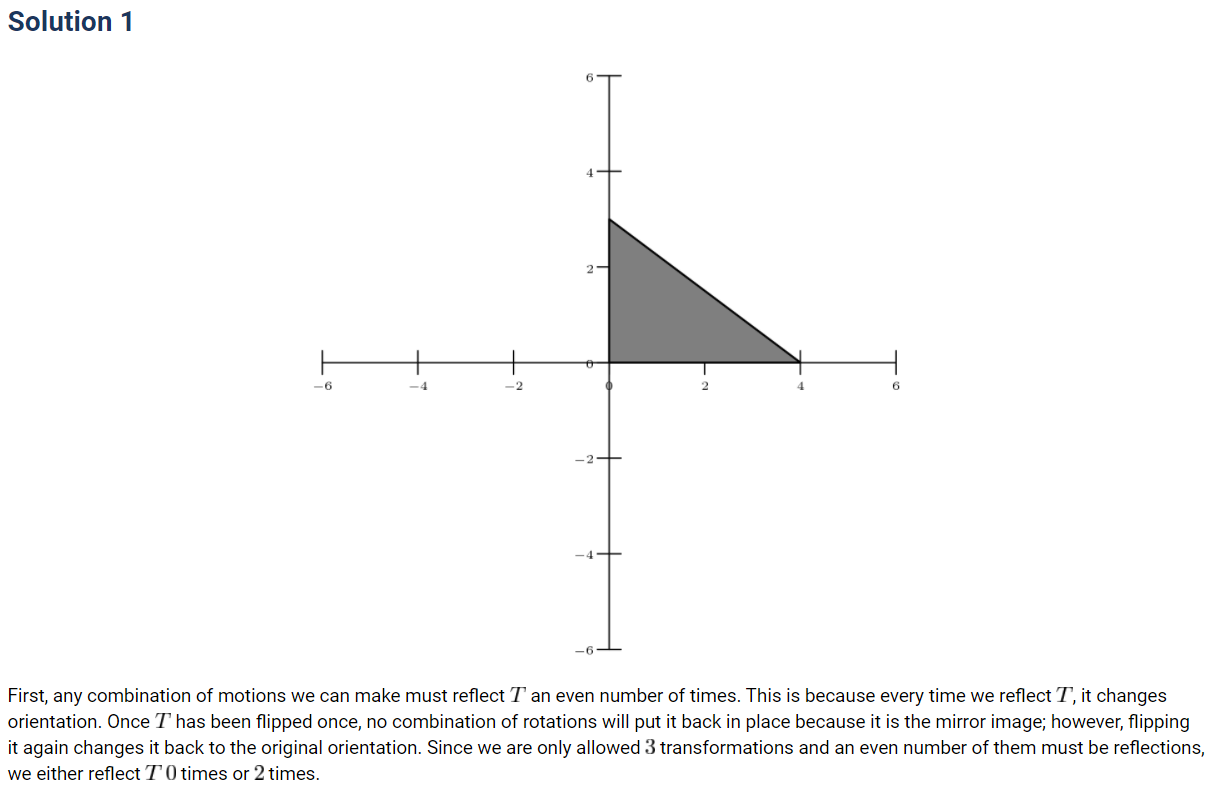 Solution 1

6
4
2
0
−2
−4
−6
−6 −4 −2 0 2 4 6

First, any combination of motions we can make must reflect $T$ an even number of times. This is because every time we reflect $T$, it changes orientation. Once $T$ has been flipped once, no combination of rotations will put it back in place because it is the mirror image; however, flipping it again changes it back to the original orientation. Since we are only allowed $3$ transformations and an even number of them must be reflections, we either reflect $T$ $0$ times or $2$ times.